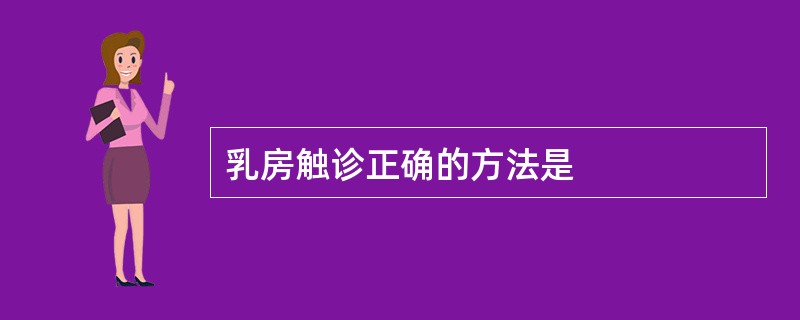 乳房触诊正确的方法是